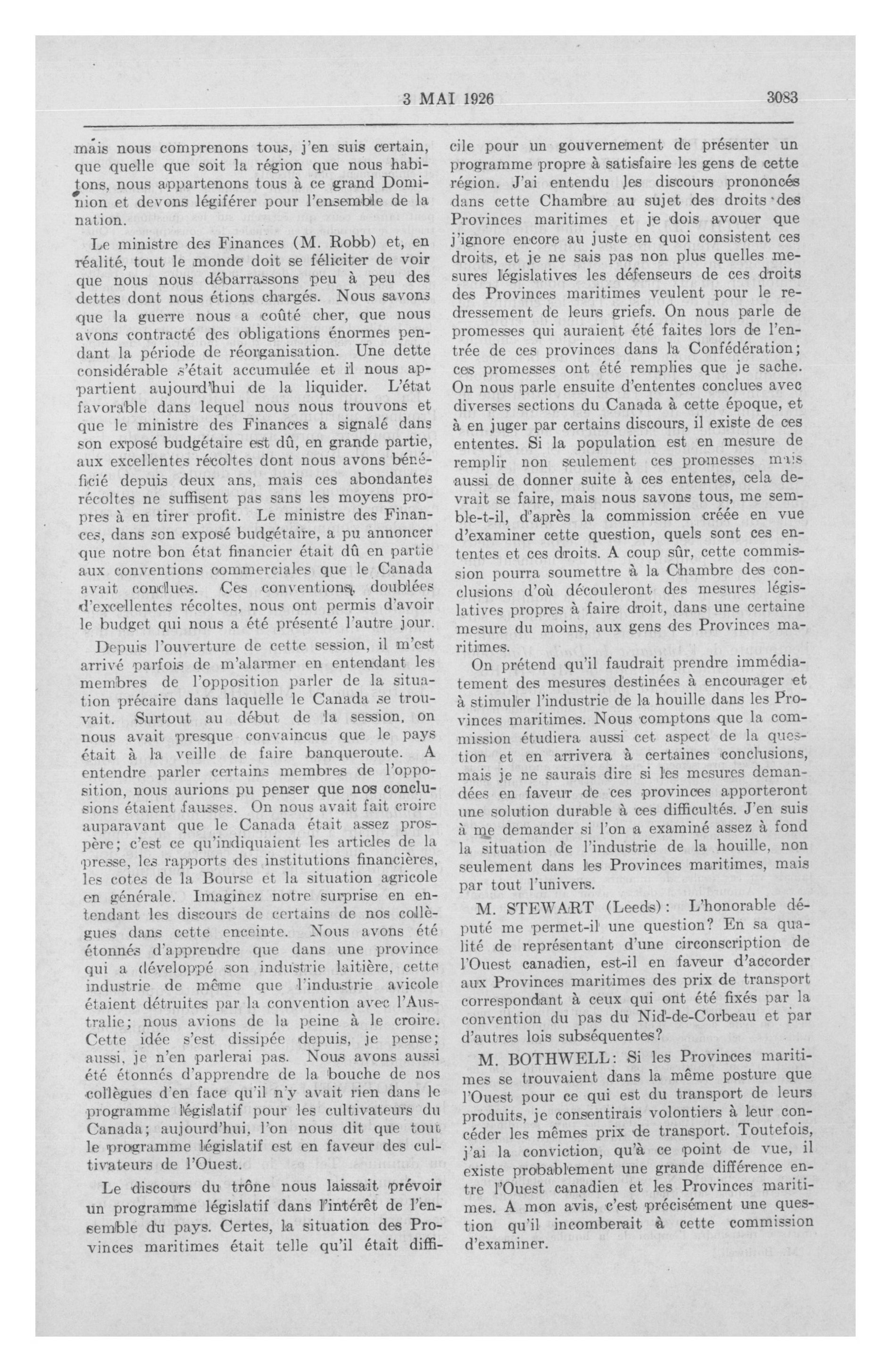 3 MAI 1926

3083

mais nous comprenons tous, j'en suis certain, que quelle que soit la région que nous habitons, nous appartenons tous à ce grand Dominion et devons légiférer pour l'ensemble de la nation.

Le ministre des Finances (M. Robb) et, en réalité, tout le monde doit se féliciter de voir que nous nous débarrassons peu à peu des dettes dont nous étions chargés. Nous savons que la guerre nous a coûté cher, que nous avons contracté des obligations énormes pendant la période de réorganisation. Une dette considérable s'était accumulée et il nous appartient aujourd'hui de la liquider. L'état favorable dans lequel nous nous trouvons et que le ministre des Finances a signalé dans son exposé budgétaire est dû, en grande partie, aux excellentes récoltes dont nous avons bénéficié depuis deux ans, mais ces abondantes récoltes ne suffisent pas sans les moyens propres à en tirer profit. Le ministre des Finances, dans son exposé budgétaire, a pu annoncer que notre bon état financier était dû en partie aux conventions commerciales que le Canada avait conclues. Ces conventions, doublées d'excellentes récoltes, nous ont permis d'avoir le budget qui nous a été présenté l'autre jour.

Depuis l'ouverture de cette session, il m'est arrivé parfois de m'alarmer en entendant les membres de l'opposition parler de la situation précaire dans laquelle le Canada se trouvait. Surtout au début de la session, on nous avait presque convaincus que le pays était à la veille de faire banqueroute. A entendre parler certains membres de l'opposition, nous aurions pu penser que nos conclusions étaient fausses. On nous avait fait croire auparavant que le Canada était assez prospère; c'est ce qu'indiquaient les articles de la presse, les rapports des institutions financières, les cotes de la Bourse et la situation agricole en générale. Imaginez notre surprise en entendant les discours de certains de nos collègues dans cette enceinte. Nous avons été étonnés d'apprendre que dans une province qui a développé son industrie laitière, cette industrie de même que l'industrie avicole étaient détruites par la convention avec l'Australie; nous avions de la peine à le croire. Cette idée s'est dissipée depuis, je pense; aussi, je n'en parlerai pas. Nous avons aussi été étonnés d'apprendre de la bouche de nos collègues d'en face qu'il n'y avait rien dans le programme législatif pour les cultivateurs du Canada; aujourd'hui, l'on nous dit que tout le programme législatif est en faveur des cultivateurs de l'Ouest.

Le discours du trône nous laissait prévoir un programme législatif dans l'intérêt de l'ensemble du pays. Certes, la situation des Provinces maritimes était telle qu'il était difficile pour un gouvernement de présenter un programme propre à satisfaire les gens de cette région. J'ai entendu les discours prononcés dans cette Chambre au sujet des droits des Provinces maritimes et je dois avouer que j'ignore encore au juste en quoi consistent ces droits, et je ne sais pas non plus quelles mesures législatives les défenseurs de ces droits des Provinces maritimes veulent pour le redressement de leurs griefs. On nous parle de promesses qui auraient été faites lors de l'entrée de ces provinces dans la Confédération; ces promesses ont été remplies que je sache. On nous parle ensuite d'ententes conclues avec diverses sections du Canada à cette époque, et à en juger par certains discours, il existe de ces ententes. Si la population est en mesure de remplir non seulement ces promesses mais aussi de donner suite à ces ententes, cela devrait se faire, mais nous savons tous, me semble-t-il, d'après la commission créée en vue d'examiner cette question, quels sont ces ententes et ces droits. A coup sûr, cette commission pourra soumettre à la Chambre des conclusions d'où découleront des mesures législatives propres à faire droit, dans une certaine mesure du moins, aux gens des Provinces maritimes.

On prétend qu'il faudrait prendre immédiatement des mesures destinées à encourager et à stimuler l'industrie de la houille dans les Provinces maritimes. Nous comptons que la commission étudiera aussi cet aspect de la question et en arrivera à certaines conclusions, mais je ne saurais dire si les mesures demandées en faveur de ces provinces apporteront une solution durable à ces difficultés. J'en suis à me demander si l'on a examiné assez à fond la situation de l'industrie de la houille, non seulement dans les Provinces maritimes, mais par tout l'univers.

M. STEWART (Leeds): L'honorable député me permet-il une question? En sa qualité de représentant d'une circonscription de l'Ouest canadien, est-il en faveur d'accorder aux Provinces maritimes des prix de transport correspondant à ceux qui ont été fixés par la convention du pas du Nid-de-Corbeau et par d'autres lois subséquentes?

M. BOTHWELL: Si les Provinces maritimes se trouvaient dans la même posture que l'Ouest pour ce qui est du transport de leurs produits, je consentirais volontiers à leur concéder les mêmes prix de transport. Toutefois, j'ai la conviction, qu'à ce point de vue, il existe probablement une grande différence entre l'Ouest canadien et les Provinces maritimes. A mon avis, c'est précisément une question qu'il incomberait à cette commission d'examiner.